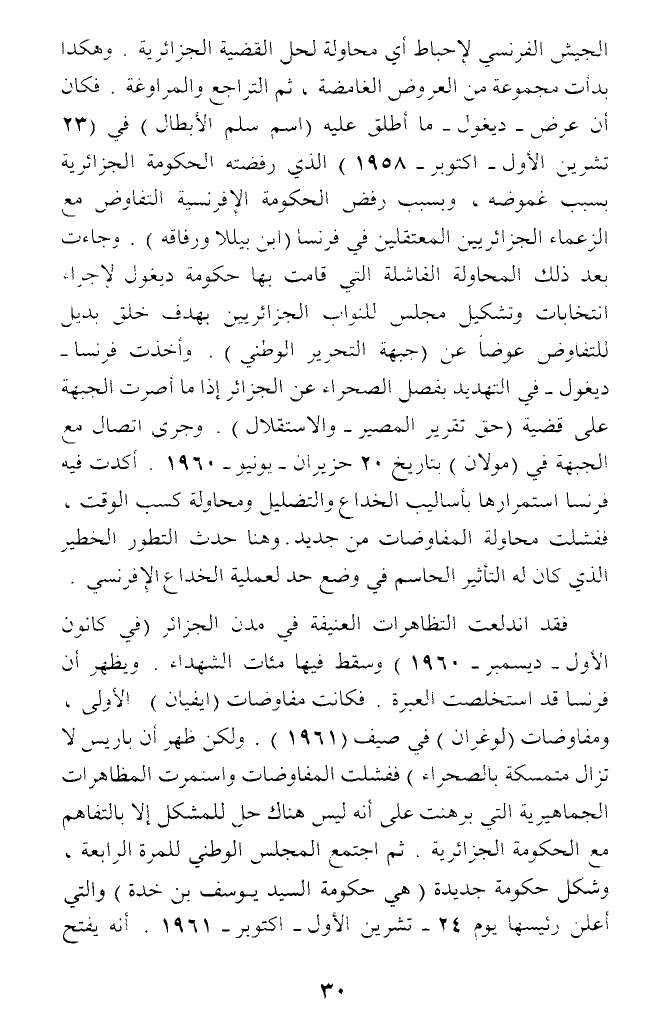 الجيش الفرنسي لإحباط أي محاولة لحل القضية الجزائرية . وهكذا بدأت مجموعة من العروض الغامضة ، ثم التراجع والمراوغة . فكان أن عرض ـ ديغول ـ ما أطلق عليه (اسم سلم الأبطال ) في (٢٣ تشرين الأول ـ اكتوبر ـ ١٩٥٨ ) الذي رفضته الحكومة الجزائرية بسبب غموضه ، وبسبب رفض الحكومة الإفرنسية التفاوض مع الزعماء الجزائريين المعتقلين في فرنسا (ابن بيللا ورفاقه ) . وجاءت بعد ذلك المحاولة الفاشلة التي قامت بها حكومة ديغول لإجراء انتخابات وتشكيل مجلس للنواب الجزائريين بهدف خلق بديل للتفاوض عوضاً عن (جبهة التحرير الوطني ) . وأخذت فرنسا ـ ديغول ـ في التهديد بفصل الصحراء عن الجزائر إذا ما أصرت الجبهة على قضية (حق تقرير المصير ـ والاستقلال ) . وجرى اتصال مع الجبهة في (مولان ) بتاريخ ٢٠ حزيران ـ يونيو ـ ١٩٦٠ . أكدت فيه فرنسا استمرارها بأساليب الخداع والتضليل ومحاولة كسب الوقت ، ففشلت محاولة المفاوضات من جديد. وهنا حدث التطور الخطير الذي كان له التأثير الحاسم في وضع حد لعملية الخداع الإفرنسي .

فقد اندلعت التظاهرات العنيفة في مدن الجزائر (في كانون الأول ـ ديسمبر ـ ١٩٦٠ ) وسقط فيها مئات الشهداء . ويظهر أن فرنسا قد استخلصت العبرة . فكانت مفاوضات (ايفيان ) الأولى ، ومفاوضات (لوغران ) في صيف (١٩٦١ ) . ولكن ظهر أن باريس لا تزال متمسكة بالصحراء ) ففشلت المفاوضات واستمرت المظاهرات الجماهيرية التي برهنت على أنه ليس هناك حل للمشكل إلا بالتفاهم مع الحكومة الجزائرية . ثم اجتمع المجلس الوطني للمرة الرابعة ، وشكل حكومة جديدة ( هي حكومة السيد يوسف بن خدة ) والتي أعلن رئيسها يوم ٢٤ ـ تشرين الأول ـ اكتوبر ـ ١٩٦١ . أنه يفتح

٣٠